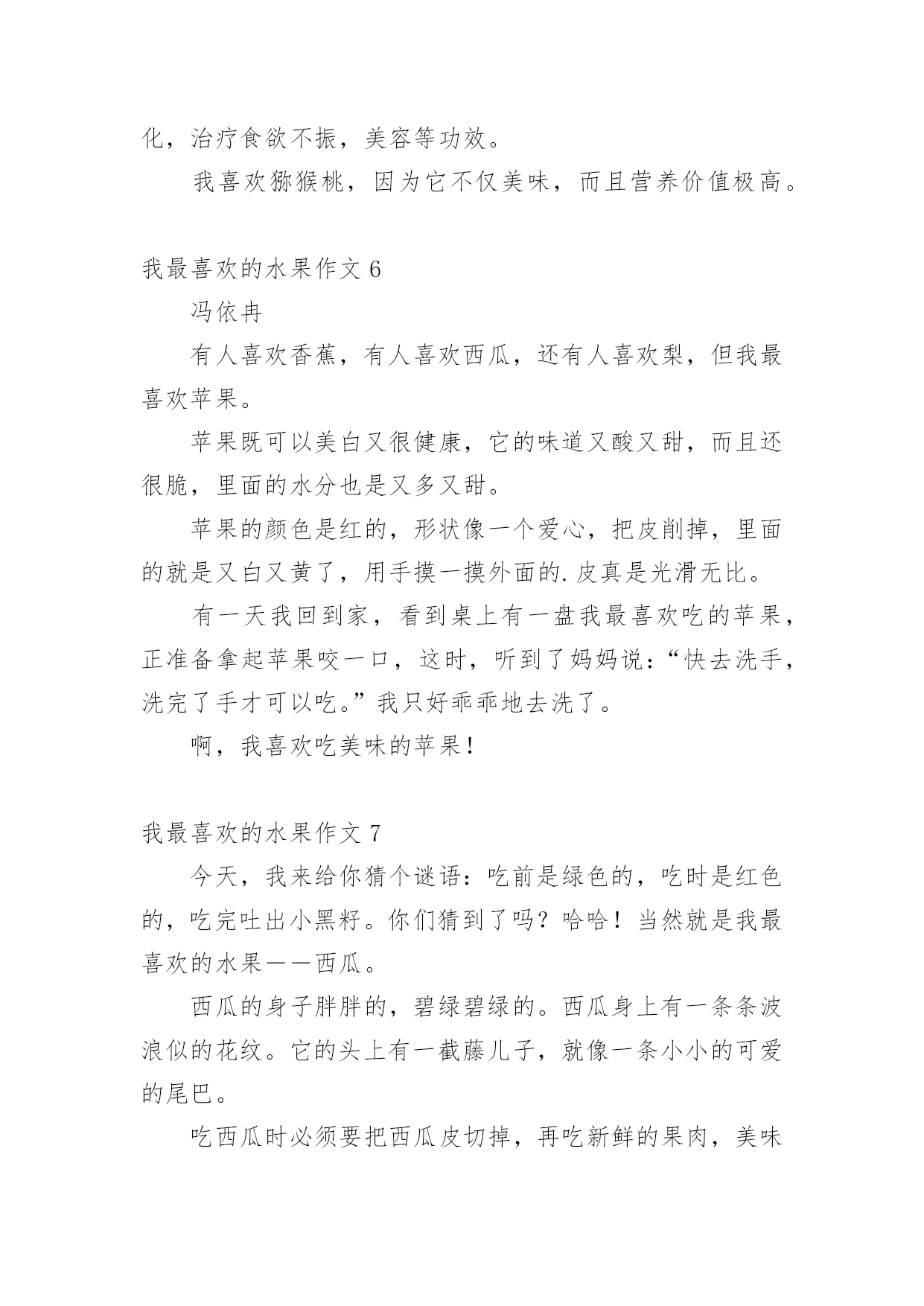 化，治疗食欲不振，美容等功效。

我喜欢猕猴桃，因为它不仅美味，而且营养价值极高。

我最喜欢的水果作文 6

冯依冉

有人喜欢香蕉，有人喜欢西瓜，还有人喜欢梨，但我最喜欢苹果。

苹果既可以美白又很健康，它的味道又酸又甜，而且还很脆，里面的水分也是又多又甜。

苹果的颜色是红的，形状像一个爱心，把皮削掉，里面的就是又白又黄了，用手摸一摸外面的.皮真是光滑无比。

有一天我回到家，看到桌上有一盘我最喜欢吃的苹果，正准备拿起苹果咬一口，这时，听到了妈妈说：“快去洗手，洗完了手才可以吃。”我只好乖乖地去洗了。

啊，我喜欢吃美味的苹果！

我最喜欢的水果作文 7

今天，我来给你猜个谜语：吃前是绿色的，吃时是红色的，吃完吐出小黑籽。你们猜到了吗？哈哈！当然就是我最喜欢的水果——西瓜。

西瓜的身子胖胖的，碧绿碧绿的。西瓜身上有一条条波浪似的花纹。它的头上有一截藤儿子，就像一条小小的可爱的尾巴。

吃西瓜时必须要把西瓜皮切掉，再吃新鲜的果肉，美味